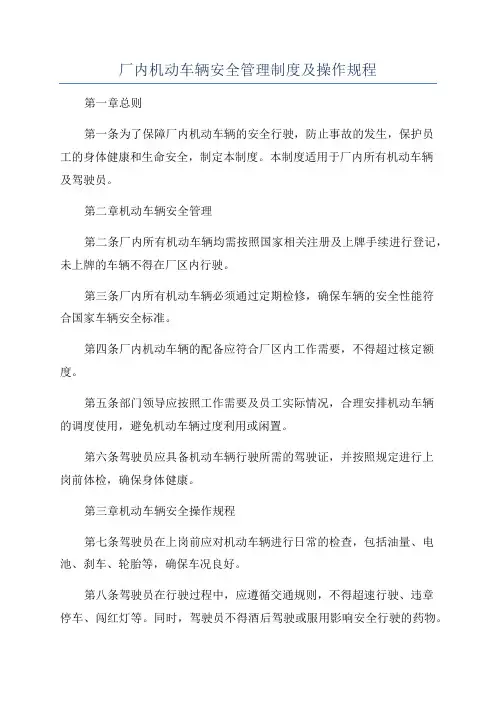 厂内机动车辆安全管理制度及操作规程

第一章总则

第一条为了保障厂内机动车辆的安全行驶，防止事故的发生，保护员工的身体健康和生命安全，制定本制度。本制度适用于厂内所有机动车辆及驾驶员。

第二章机动车辆安全管理

第二条厂内所有机动车辆均需按照国家相关注册及上牌手续进行登记，未上牌的车辆不得在厂区内行驶。

第三条厂内所有机动车辆必须通过定期检修，确保车辆的安全性能符合国家车辆安全标准。

第四条厂内机动车辆的配备应符合厂区内工作需要，不得超过核定额度。

第五条部门领导应按照工作需要及员工实际情况，合理安排机动车辆的调度使用，避免机动车辆过度利用或闲置。

第六条驾驶员应具备机动车辆行驶所需的驾驶证，并按照规定进行上岗前体检，确保身体健康。

第三章机动车辆安全操作规程

第七条驾驶员在上岗前应对机动车辆进行日常的检查，包括油量、电池、刹车、轮胎等，确保车况良好。

第八条驾驶员在行驶过程中，应遵循交通规则，不得超速行驶、违章停车、闯红灯等。同时，驾驶员不得酒后驾驶或服用影响安全行驶的药物。